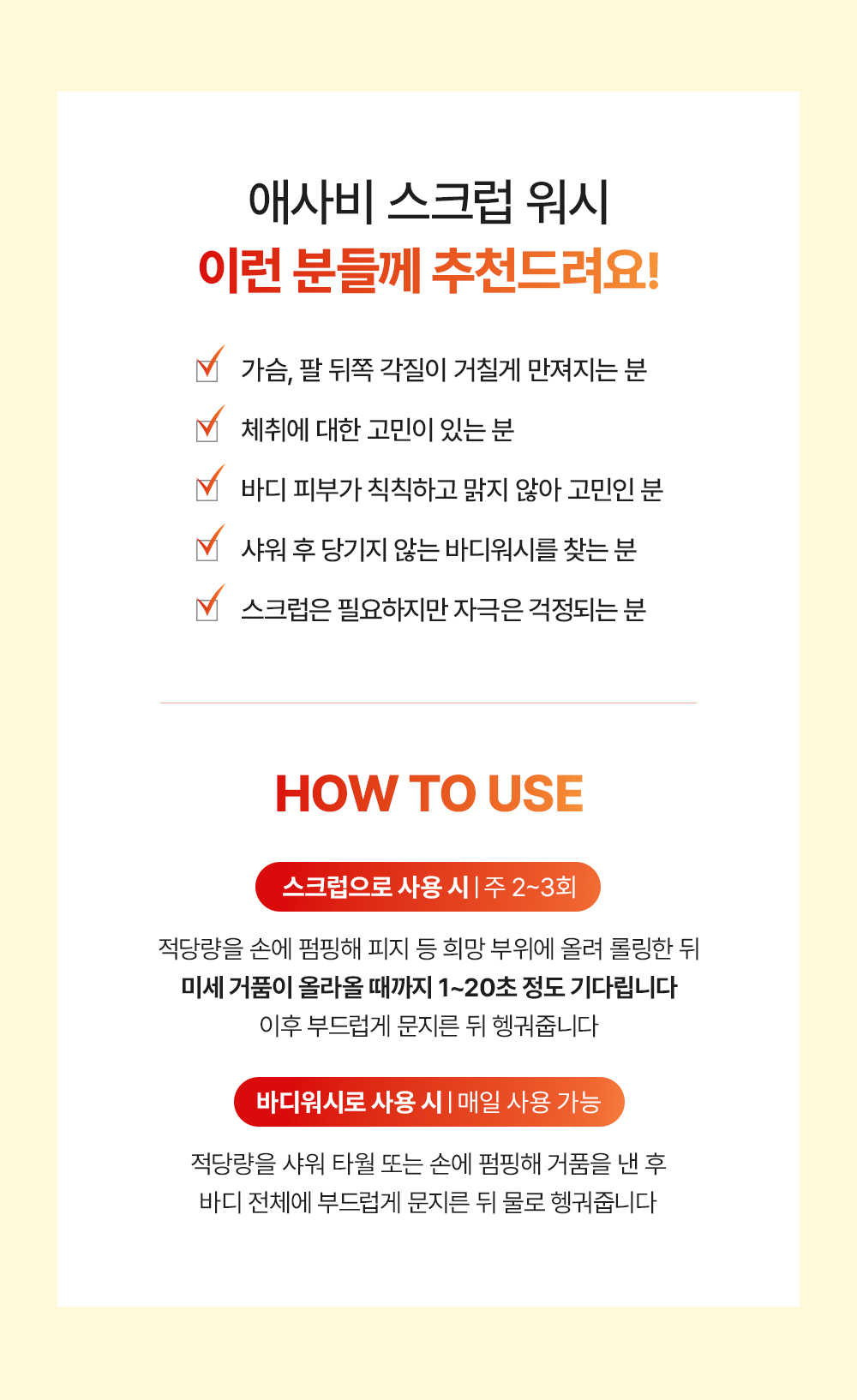 애사비 스크럽 워시
이런 분들께 추천드려요!

☑ 가슴, 팔 뒤쪽 각질이 거칠게 만져지는 분
☑ 체취에 대한 고민이 있는 분
☑ 바디 피부가 칙칙하고 맑지 않아 고민인 분
☑ 샤워 후 당기지 않는 바디워시를 찾는 분
☑ 스크럽은 필요하지만 자극은 걱정되는 분

HOW TO USE

스크럽으로 사용 시 | 주 2~3회

적당량을 손에 펌핑해 피지 등 희망 부위에 올려 롤링한 뒤
미세 거품이 올라올 때까지 1~20초 정도 기다립니다
이후 부드럽게 문지른 뒤 헹궈줍니다

바디워시로 사용 시 | 매일 사용 가능

적당량을 샤워 타월 또는 손에 펌핑해 거품을 낸 후
바디 전체에 부드럽게 문지른 뒤 물로 헹궈줍니다